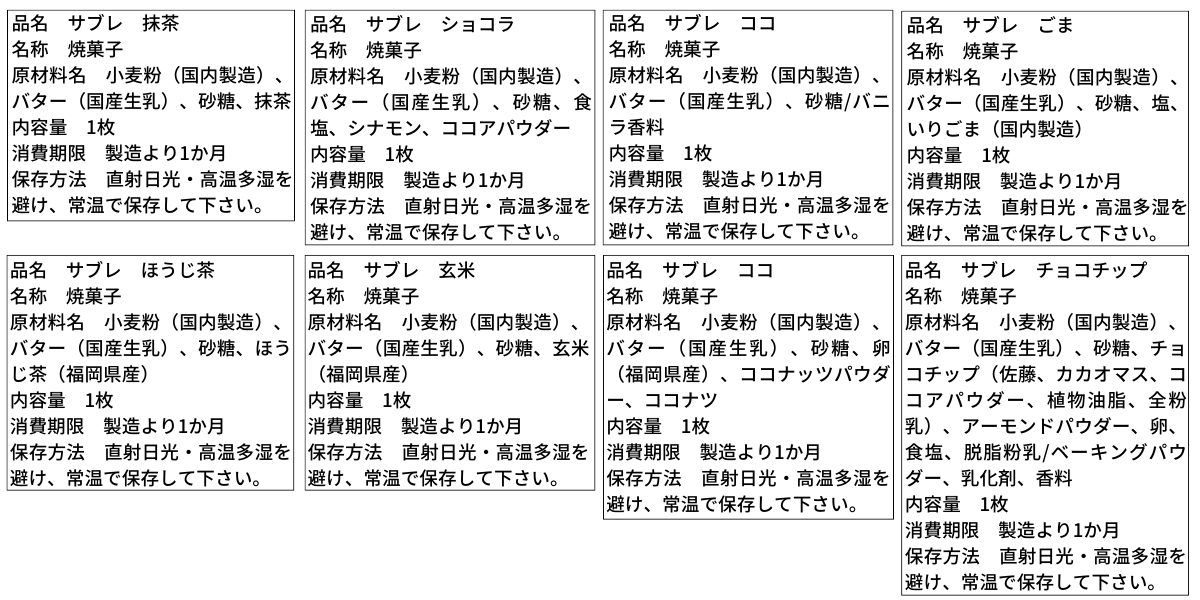 品名　サブレ　抹茶
名称　焼菓子
原材料名　小麦粉（国内製造）、バター（国産生乳）、砂糖、抹茶
内容量　1枚
消費期限　製造より1か月
保存方法　直射日光・高温多湿を避け、常温で保存して下さい。

品名　サブレ　ショコラ
名称　焼菓子
原材料名　小麦粉（国内製造）、バター（国産生乳）、砂糖、食塩、シナモン、ココアパウダー
内容量　1枚
消費期限　製造より1か月
保存方法　直射日光・高温多湿を避け、常温で保存して下さい。

品名　サブレ　ココ
名称　焼菓子
原材料名　小麦粉（国内製造）、バター（国産生乳）、砂糖/バニラ香料
内容量　1枚
消費期限　製造より1か月
保存方法　直射日光・高温多湿を避け、常温で保存して下さい。

品名　サブレ　ごま
名称　焼菓子
原材料名　小麦粉（国内製造）、バター（国産生乳）、砂糖、塩、いりごま（国内製造）
内容量　1枚
消費期限　製造より1か月
保存方法　直射日光・高温多湿を避け、常温で保存して下さい。

品名　サブレ　ほうじ茶
名称　焼菓子
原材料名　小麦粉（国内製造）、バター（国産生乳）、砂糖、ほうじ茶（福岡県産）
内容量　1枚
消費期限　製造より1か月
保存方法　直射日光・高温多湿を避け、常温で保存して下さい。

品名　サブレ　玄米
名称　焼菓子
原材料名　小麦粉（国内製造）、バター（国産生乳）、砂糖、玄米（福岡県産）
内容量　1枚
消費期限　製造より1か月
保存方法　直射日光・高温多湿を避け、常温で保存して下さい。

品名　サブレ　ココ
名称　焼菓子
原材料名　小麦粉（国内製造）、バター（国産生乳）、砂糖、卵（福岡県産）、ココナッツパウダー、ココナツ
内容量　1枚
消費期限　製造より1か月
保存方法　直射日光・高温多湿を避け、常温で保存して下さい。

品名　サブレ　チョコチップ
名称　焼菓子
原材料名　小麦粉（国内製造）、バター（国産生乳）、砂糖、チョコチップ（佐藤、カカオマス、ココアパウダー、植物油脂、全粉乳）、アーモンドパウダー、卵、食塩、脱脂粉乳/ベーキングパウダー、乳化剤、香料
内容量　1枚
消費期限　製造より1か月
保存方法　直射日光・高温多湿を避け、常温で保存して下さい。